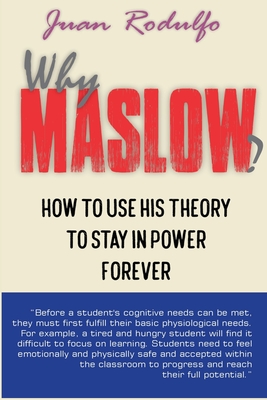 Juan Rodulfo

Why MASLOW?

HOW TO USE HIS THEORY TO STAY IN POWER FOREVER

"Before a student's cognitive needs can be met, they must first fulfill their basic physiological needs. For example, a tired and hungry student will find it difficult to focus on learning. Students need to feel emotionally and physically safe and accepted within the classroom to progress and reach their full potential."